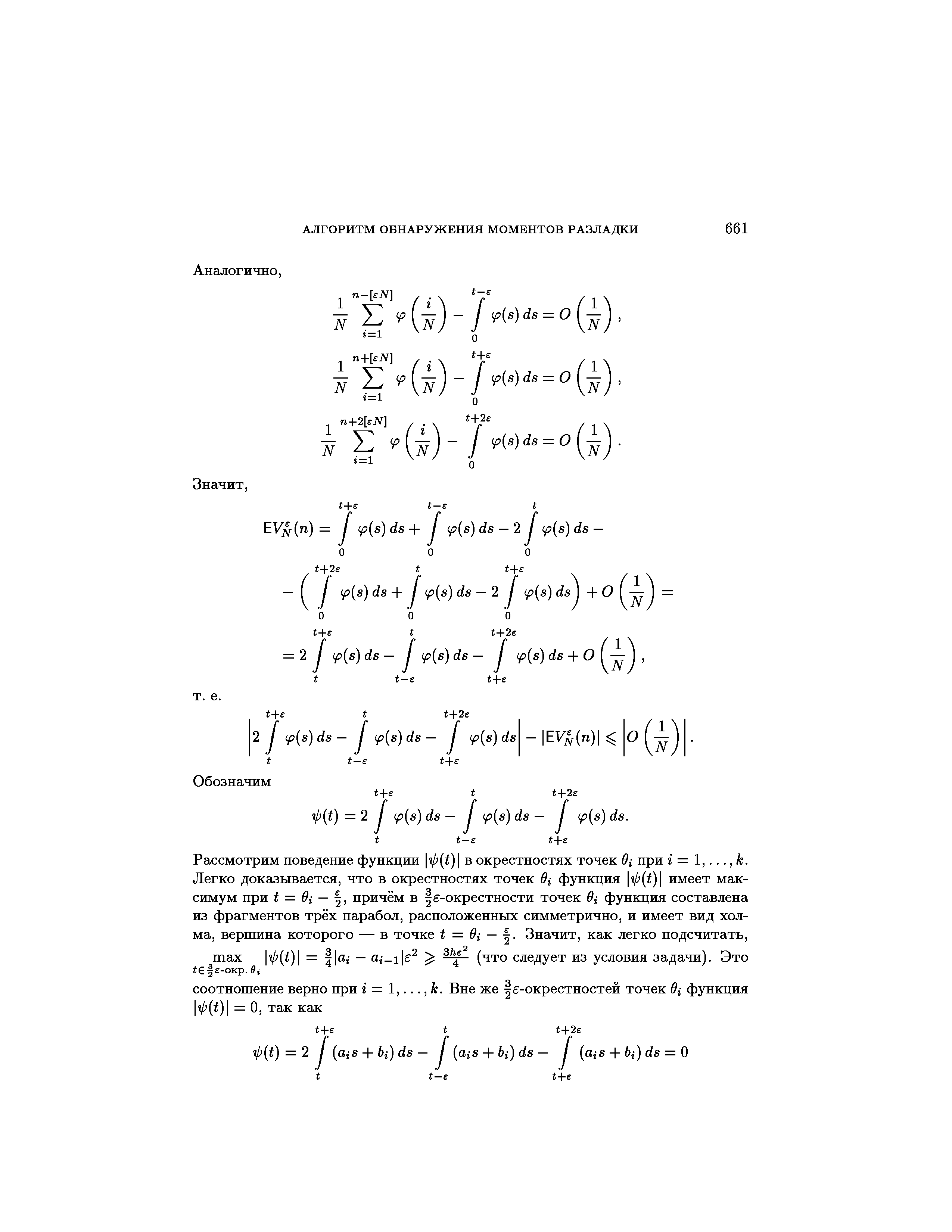 АЛГОРИТМ ОБНАРУЖЕНИЯ МОМЕНТОВ РАЗЛАДКИ 661

Аналогично,

$$\frac{1}{N}\sum_{i=1}^{n-[\varepsilon N]}\varphi\left(\frac{i}{N}\right)-\int_0^{t-\varepsilon}\varphi(s)\,ds=O\left(\frac{1}{N}\right),$$
$$\frac{1}{N}\sum_{i=1}^{n+[\varepsilon N]}\varphi\left(\frac{i}{N}\right)-\int_0^{t+\varepsilon}\varphi(s)\,ds=O\left(\frac{1}{N}\right),$$
$$\frac{1}{N}\sum_{i=1}^{n+2[\varepsilon N]}\varphi\left(\frac{i}{N}\right)-\int_0^{t+2\varepsilon}\varphi(s)\,ds=O\left(\frac{1}{N}\right).$$

Значит,

$$\mathsf{E}V_N^\varepsilon(n)=\int_0^{t+\varepsilon}\varphi(s)\,ds+\int_0^{t-\varepsilon}\varphi(s)\,ds-2\int_0^{t}\varphi(s)\,ds-$$
$$-\left(\int_0^{t+2\varepsilon}\varphi(s)\,ds+\int_0^{t}\varphi(s)\,ds-2\int_0^{t+\varepsilon}\varphi(s)\,ds\right)+O\left(\frac{1}{N}\right)=$$
$$=2\int_t^{t+\varepsilon}\varphi(s)\,ds-\int_{t-\varepsilon}^{t}\varphi(s)\,ds-\int_{t+\varepsilon}^{t+2\varepsilon}\varphi(s)\,ds+O\left(\frac{1}{N}\right),$$

т. е.

$$\left|2\int_t^{t+\varepsilon}\varphi(s)\,ds-\int_{t-\varepsilon}^{t}\varphi(s)\,ds-\int_{t+\varepsilon}^{t+2\varepsilon}\varphi(s)\,ds\right|-|\mathsf{E}V_N^\varepsilon(n)|\leqslant\left|O\left(\frac{1}{N}\right)\right|.$$

Обозначим

$$\psi(t)=2\int_t^{t+\varepsilon}\varphi(s)\,ds-\int_{t-\varepsilon}^{t}\varphi(s)\,ds-\int_{t+\varepsilon}^{t+2\varepsilon}\varphi(s)\,ds.$$

Рассмотрим поведение функции $|\psi(t)|$ в окрестностях точек $\theta_i$ при $i=1,\ldots,k$. Легко доказывается, что в окрестностях точек $\theta_i$ функция $|\psi(t)|$ имеет максимум при $t=\theta_i-\frac{\varepsilon}{2}$, причём в $\frac{3}{2}\varepsilon$-окрестности точек $\theta_i$ функция составлена из фрагментов трёх парабол, расположенных симметрично, и имеет вид холма, вершина которого — в точке $t=\theta_i-\frac{\varepsilon}{2}$. Значит, как легко подсчитать, $\max\limits_{t\in\frac{3}{2}\varepsilon\text{-окр. }\theta_i}|\psi(t)|=\frac{3}{4}|a_i-a_{i-1}|\varepsilon^2\geqslant\frac{3h\varepsilon^2}{4}$ (что следует из условия задачи). Это соотношение верно при $i=1,\ldots,k$. Вне же $\frac{3}{2}\varepsilon$-окрестностей точек $\theta_i$ функция $|\psi(t)|=0$, так как

$$\psi(t)=2\int_t^{t+\varepsilon}(a_is+b_i)\,ds-\int_{t-\varepsilon}^{t}(a_is+b_i)\,ds-\int_{t+\varepsilon}^{t+2\varepsilon}(a_is+b_i)\,ds=0$$